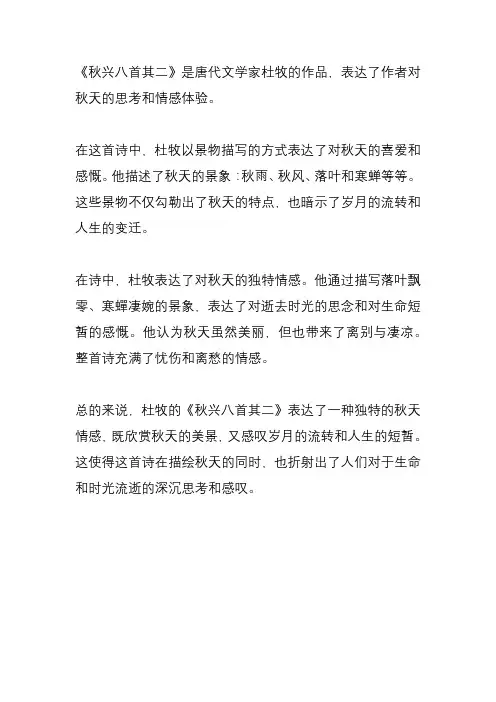 《秋兴八首其二》是唐代文学家杜牧的作品，表达了作者对秋天的思考和情感体验。

在这首诗中，杜牧以景物描写的方式表达了对秋天的喜爱和感慨。他描述了秋天的景象：秋雨、秋风、落叶和寒蝉等等。这些景物不仅勾勒出了秋天的特点，也暗示了岁月的流转和人生的变迁。

在诗中，杜牧表达了对秋天的独特情感。他通过描写落叶飘零、寒蝉凄婉的景象，表达了对逝去时光的思念和对生命短暂的感慨。他认为秋天虽然美丽，但也带来了离别与凄凉。整首诗充满了忧伤和离愁的情感。

总的来说，杜牧的《秋兴八首其二》表达了一种独特的秋天情感，既欣赏秋天的美景，又感叹岁月的流转和人生的短暂。这使得这首诗在描绘秋天的同时，也折射出了人们对于生命和时光流逝的深沉思考和感叹。